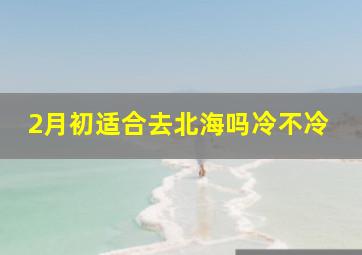 2月初适合去北海吗冷不冷